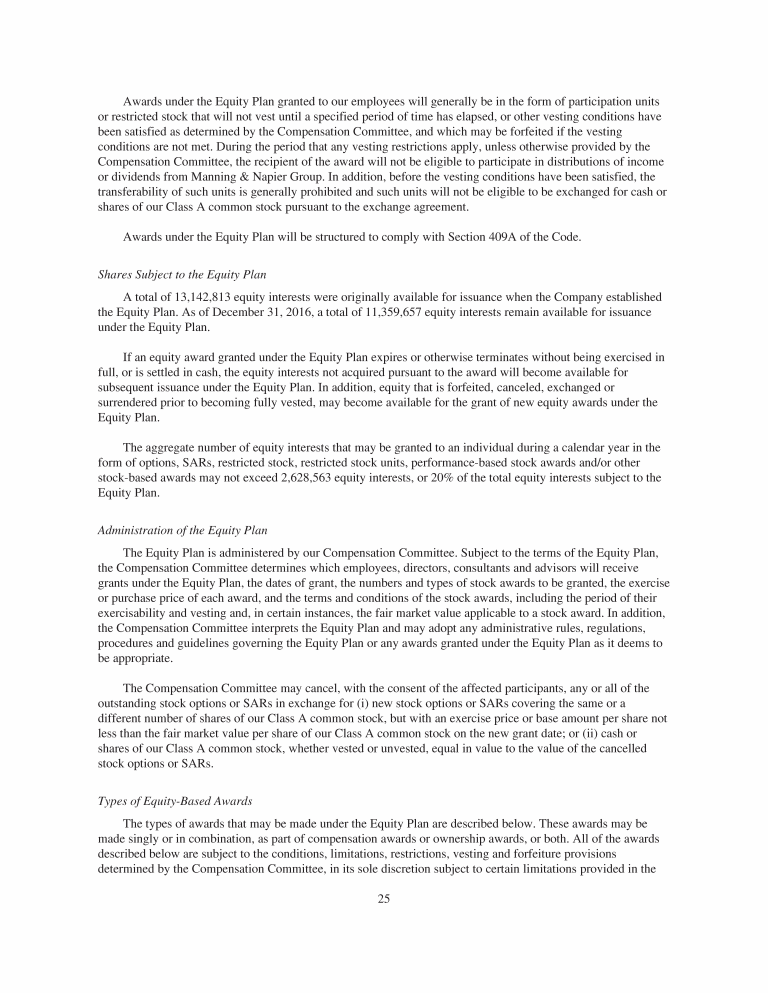 Awards under the Equity Plan granted to our employees will generally be in the form of participation units or restricted stock that will not vest until a specified period of time has elapsed, or other vesting conditions have been satisfied as determined by the Compensation Committee, and which may be forfeited if the vesting conditions are not met. During the period that any vesting restrictions apply, unless otherwise provided by the Compensation Committee, the recipient of the award will not be eligible to participate in distributions of income or dividends from Manning & Napier Group. In addition, before the vesting conditions have been satisfied, the transferability of such units is generally prohibited and such units will not be eligible to be exchanged for cash or shares of our Class A common stock pursuant to the exchange agreement.

Awards under the Equity Plan will be structured to comply with Section 409A of the Code.

Shares Subject to the Equity Plan

A total of 13,142,813 equity interests were originally available for issuance when the Company established the Equity Plan. As of December 31, 2016, a total of 11,359,657 equity interests remain available for issuance under the Equity Plan.

If an equity award granted under the Equity Plan expires or otherwise terminates without being exercised in full, or is settled in cash, the equity interests not acquired pursuant to the award will become available for subsequent issuance under the Equity Plan. In addition, equity that is forfeited, canceled, exchanged or surrendered prior to becoming fully vested, may become available for the grant of new equity awards under the Equity Plan.

The aggregate number of equity interests that may be granted to an individual during a calendar year in the form of options, SARs, restricted stock, restricted stock units, performance-based stock awards and/or other stock-based awards may not exceed 2,628,563 equity interests, or 20% of the total equity interests subject to the Equity Plan.

Administration of the Equity Plan

The Equity Plan is administered by our Compensation Committee. Subject to the terms of the Equity Plan, the Compensation Committee determines which employees, directors, consultants and advisors will receive grants under the Equity Plan, the dates of grant, the numbers and types of stock awards to be granted, the exercise or purchase price of each award, and the terms and conditions of the stock awards, including the period of their exercisability and vesting and, in certain instances, the fair market value applicable to a stock award. In addition, the Compensation Committee interprets the Equity Plan and may adopt any administrative rules, regulations, procedures and guidelines governing the Equity Plan or any awards granted under the Equity Plan as it deems to be appropriate.

The Compensation Committee may cancel, with the consent of the affected participants, any or all of the outstanding stock options or SARs in exchange for (i) new stock options or SARs covering the same or a different number of shares of our Class A common stock, but with an exercise price or base amount per share not less than the fair market value per share of our Class A common stock on the new grant date; or (ii) cash or shares of our Class A common stock, whether vested or unvested, equal in value to the value of the cancelled stock options or SARs.

Types of Equity-Based Awards

The types of awards that may be made under the Equity Plan are described below. These awards may be made singly or in combination, as part of compensation awards or ownership awards, or both. All of the awards described below are subject to the conditions, limitations, restrictions, vesting and forfeiture provisions determined by the Compensation Committee, in its sole discretion subject to certain limitations provided in the

25